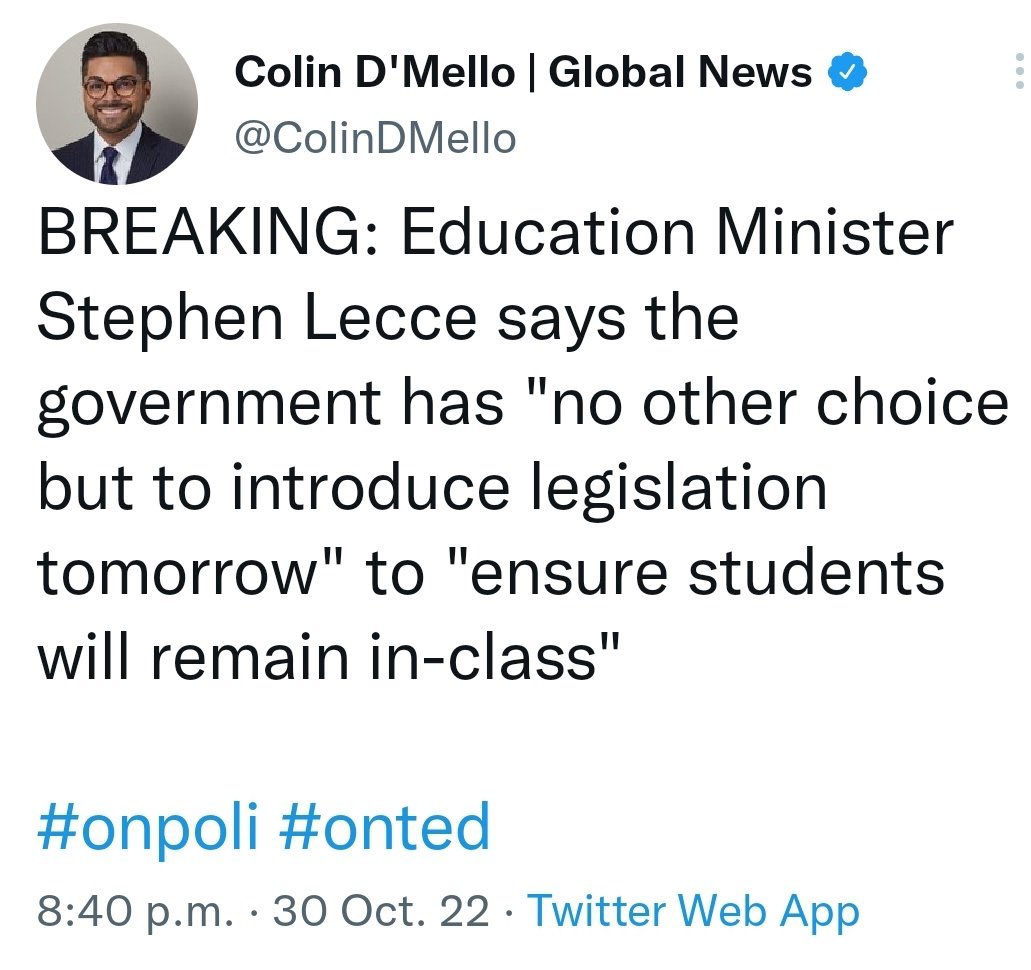 Colin D'Mello | Global News
@ColinDMello

BREAKING: Education Minister Stephen Lecce says the government has "no other choice but to introduce legislation tomorrow" to "ensure students will remain in-class"

#onpoli #onted

8:40 p.m. · 30 Oct. 22 · Twitter Web App